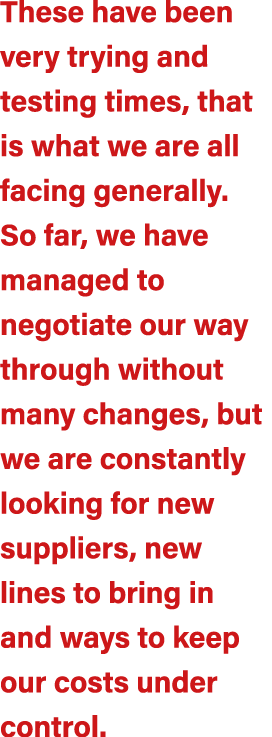 These have been very trying and testing times, that is what we are all facing generally. So far, we have managed to negotiate our way through without many changes, but we are constantly looking for new suppliers, new lines to bring in and ways to keep our costs under control.